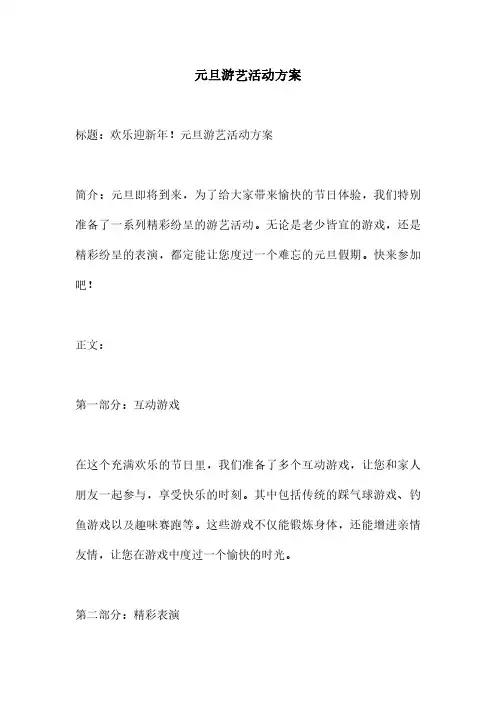 元旦游艺活动方案

标题：欢乐迎新年！元旦游艺活动方案

简介：元旦即将到来，为了给大家带来愉快的节日体验，我们特别准备了一系列精彩纷呈的游艺活动。无论是老少皆宜的游戏，还是精彩纷呈的表演，都定能让您度过一个难忘的元旦假期。快来参加吧！

正文：

第一部分：互动游戏

在这个充满欢乐的节日里，我们准备了多个互动游戏，让您和家人朋友一起参与，享受快乐的时刻。其中包括传统的踩气球游戏、钓鱼游戏以及趣味赛跑等。这些游戏不仅能锻炼身体，还能增进亲情友情，让您在游戏中度过一个愉快的时光。

第二部分：精彩表演